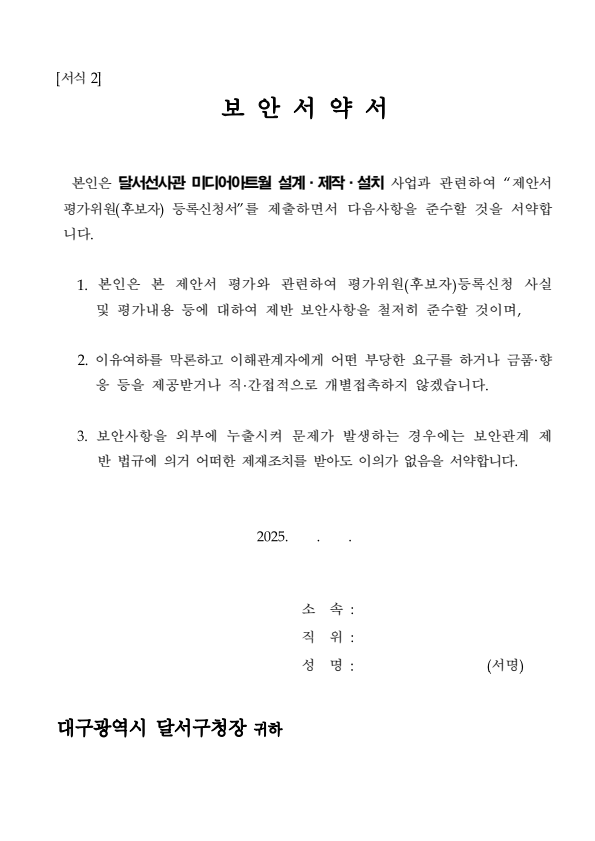 [서식 2]

보 안 서 약 서

본인은 달서선사관 미디어아트월 설계 · 제작 · 설치 사업과 관련하여 “제안서 평가위원(후보자) 등록신청서”를 제출하면서 다음사항을 준수할 것을 서약합니다.

1. 본인은 본 제안서 평가와 관련하여 평가위원(후보자)등록신청 사실 및 평가내용 등에 대하여 제반 보안사항을 철저히 준수할 것이며,

2. 이유여하를 막론하고 이해관계자에게 어떤 부당한 요구를 하거나 금품·향응 등을 제공받거나 직·간접적으로 개별접촉하지 않겠습니다.

3. 보안사항을 외부에 누출시켜 문제가 발생하는 경우에는 보안관계 제반 법규에 의거 어떠한 제재조치를 받아도 이의가 없음을 서약합니다.

2025. . .

소 속 :
직 위 :
성 명 : (서명)

대구광역시 달서구청장 귀하